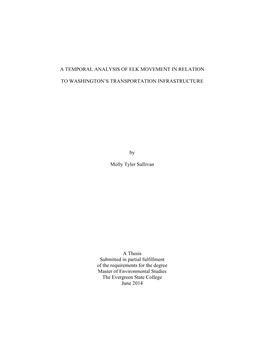 A TEMPORAL ANALYSIS OF ELK MOVEMENT IN RELATION

TO WASHINGTON'S TRANSPORTATION INFRASTRUCTURE

by

Molly Tyler Sullivan

A Thesis
Submitted in partial fulfillment
of the requirements for the degree
Master of Environmental Studies
The Evergreen State College
June 2014